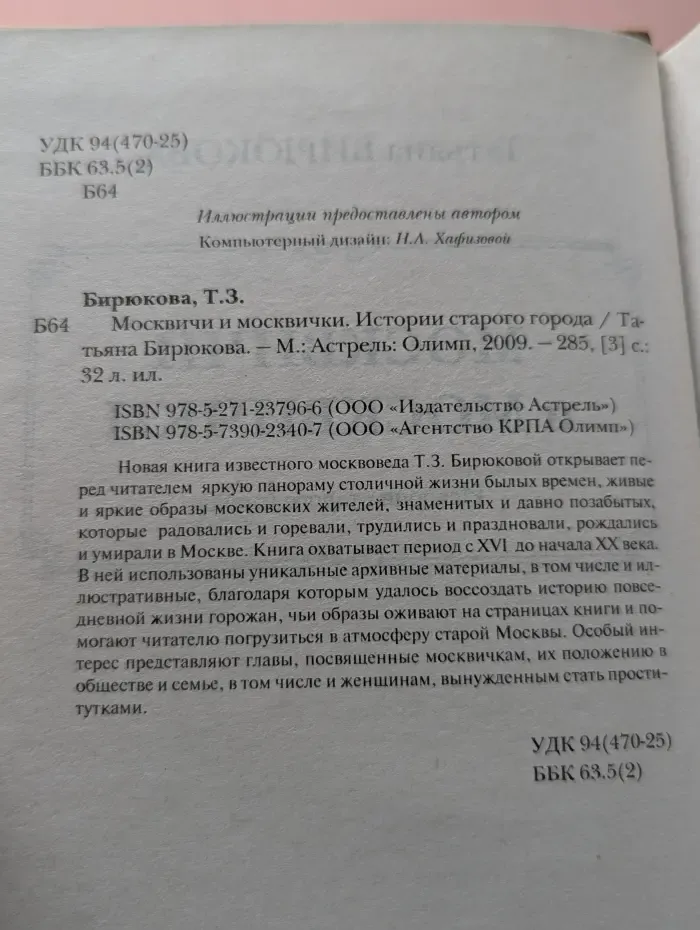 УДК 94(470-25)
ББК 63.5(2)
Б64

Иллюстрации предоставлены автором
Компьютерный дизайн: Н.А. Хафизовой

Бирюкова, Т.З.
Б64 Москвичи и москвички. Истории старого города / Татьяна Бирюкова. — М.: Астрель: Олимп, 2009. — 285, [3] с.: 32 л. ил.

ISBN 978-5-271-23796-6 (ООО «Издательство Астрель»)
ISBN 978-5-7390-2340-7 (ООО «Агентство КРПА Олимп»)

Новая книга известного москвоведа Т.З. Бирюковой открывает перед читателем яркую панораму столичной жизни былых времен, живые и яркие образы московских жителей, знаменитых и давно позабытых, которые радовались и горевали, трудились и праздновали, рождались и умирали в Москве. Книга охватывает период с XVI до начала XX века. В ней использованы уникальные архивные материалы, в том числе и иллюстративные, благодаря которым удалось воссоздать историю повседневной жизни горожан, чьи образы оживают на страницах книги и помогают читателю погрузиться в атмосферу старой Москвы. Особый интерес представляют главы, посвященные москвичкам, их положению в обществе и семье, в том числе и женщинам, вынужденным стать проститутками.

УДК 94(470-25)
ББК 63.5(2)